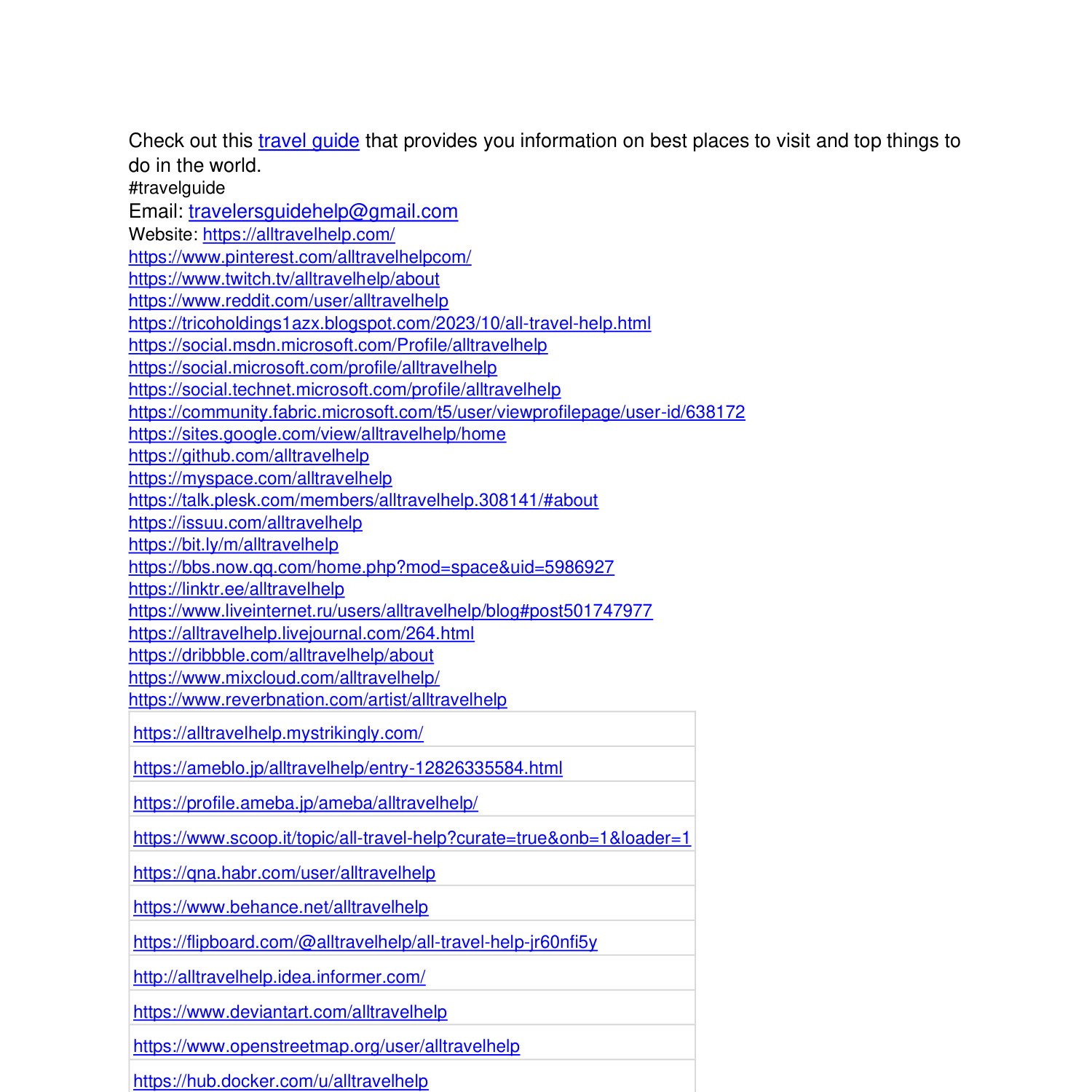 Check out this travel guide that provides you information on best places to visit and top things to do in the world.
#travelguide
Email: travelersguidehelp@gmail.com
Website: https://alltravelhelp.com/
https://www.pinterest.com/alltravelhelpcom/
https://www.twitch.tv/alltravelhelp/about
https://www.reddit.com/user/alltravelhelp
https://tricoholdings1azx.blogspot.com/2023/10/all-travel-help.html
https://social.msdn.microsoft.com/Profile/alltravelhelp
https://social.microsoft.com/profile/alltravelhelp
https://social.technet.microsoft.com/profile/alltravelhelp
https://community.fabric.microsoft.com/t5/user/viewprofilepage/user-id/638172
https://sites.google.com/view/alltravelhelp/home
https://github.com/alltravelhelp
https://myspace.com/alltravelhelp
https://talk.plesk.com/members/alltravelhelp.308141/#about
https://issuu.com/alltravelhelp
https://bit.ly/m/alltravelhelp
https://bbs.now.qq.com/home.php?mod=space&uid=5986927
https://linktr.ee/alltravelhelp
https://www.liveinternet.ru/users/alltravelhelp/blog#post501747977
https://alltravelhelp.livejournal.com/264.html
https://dribbble.com/alltravelhelp/about
https://www.mixcloud.com/alltravelhelp/
https://www.reverbnation.com/artist/alltravelhelp

| https://alltravelhelp.mystrikingly.com/ |
|---|
| https://ameblo.jp/alltravelhelp/entry-12826335584.html |
| https://profile.ameba.jp/ameba/alltravelhelp/ |
| https://www.scoop.it/topic/all-travel-help?curate=true&onb=1&loader=1 |
| https://qna.habr.com/user/alltravelhelp |
| https://www.behance.net/alltravelhelp |
| https://flipboard.com/@alltravelhelp/all-travel-help-jr60nfi5y |
| http://alltravelhelp.idea.informer.com/ |
| https://www.deviantart.com/alltravelhelp |
| https://www.openstreetmap.org/user/alltravelhelp |
| https://hub.docker.com/u/alltravelhelp |